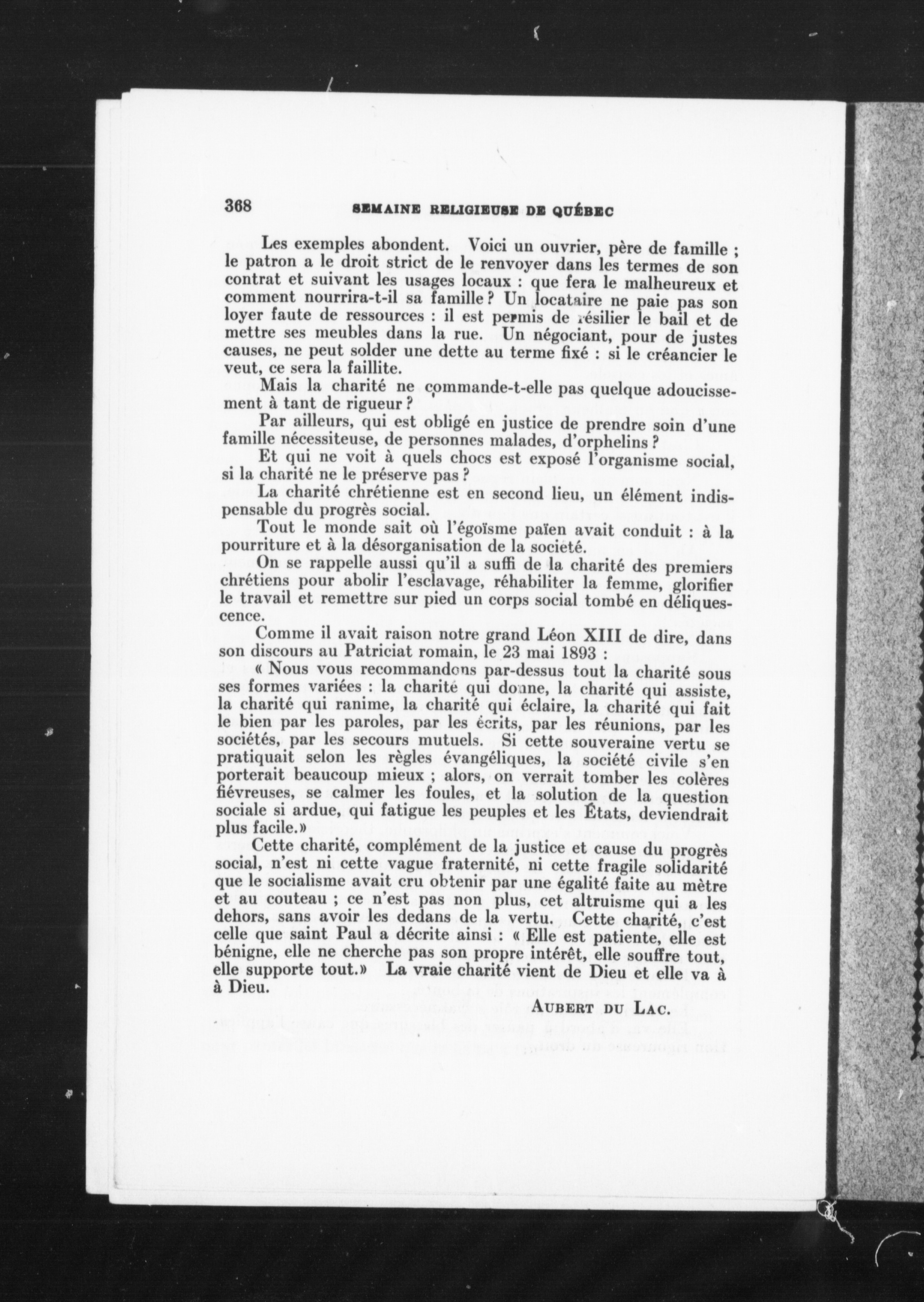 368 SEMAINE RELIGIEUSE DE QUÉBEC

Les exemples abondent. Voici un ouvrier, père de famille ; le patron a le droit strict de le renvoyer dans les termes de son contrat et suivant les usages locaux : que fera le malheureux et comment nourrira-t-il sa famille ? Un locataire ne paie pas son loyer faute de ressources : il est permis de résilier le bail et de mettre ses meubles dans la rue. Un négociant, pour de justes causes, ne peut solder une dette au terme fixé : si le créancier le veut, ce sera la faillite.

Mais la charité ne commande-t-elle pas quelque adoucissement à tant de rigueur ?

Par ailleurs, qui est obligé en justice de prendre soin d'une famille nécessiteuse, de personnes malades, d'orphelins ?

Et qui ne voit à quels chocs est exposé l'organisme social, si la charité ne le préserve pas ?

La charité chrétienne est en second lieu, un élément indispensable du progrès social.

Tout le monde sait où l'égoïsme païen avait conduit : à la pourriture et à la désorganisation de la société.

On se rappelle aussi qu'il a suffi de la charité des premiers chrétiens pour abolir l'esclavage, réhabiliter la femme, glorifier le travail et remettre sur pied un corps social tombé en déliquescence.

Comme il avait raison notre grand Léon XIII de dire, dans son discours au Patriciat romain, le 23 mai 1893 :

« Nous vous recommandons par-dessus tout la charité sous ses formes variées : la charité qui donne, la charité qui assiste, la charité qui ranime, la charité qui éclaire, la charité qui fait le bien par les paroles, par les écrits, par les réunions, par les sociétés, par les secours mutuels. Si cette souveraine vertu se pratiquait selon les règles évangéliques, la société civile s'en porterait beaucoup mieux ; alors, on verrait tomber les colères fiévreuses, se calmer les foules, et la solution de la question sociale si ardue, qui fatigue les peuples et les États, deviendrait plus facile.»

Cette charité, complément de la justice et cause du progrès social, n'est ni cette vague fraternité, ni cette fragile solidarité que le socialisme avait cru obtenir par une égalité faite au mètre et au couteau ; ce n'est pas non plus, cet altruisme qui a les dehors, sans avoir les dedans de la vertu. Cette charité, c'est celle que saint Paul a décrite ainsi : « Elle est patiente, elle est bénigne, elle ne cherche pas son propre intérêt, elle souffre tout, elle supporte tout.» La vraie charité vient de Dieu et elle va à à Dieu.

AUBERT DU LAC.